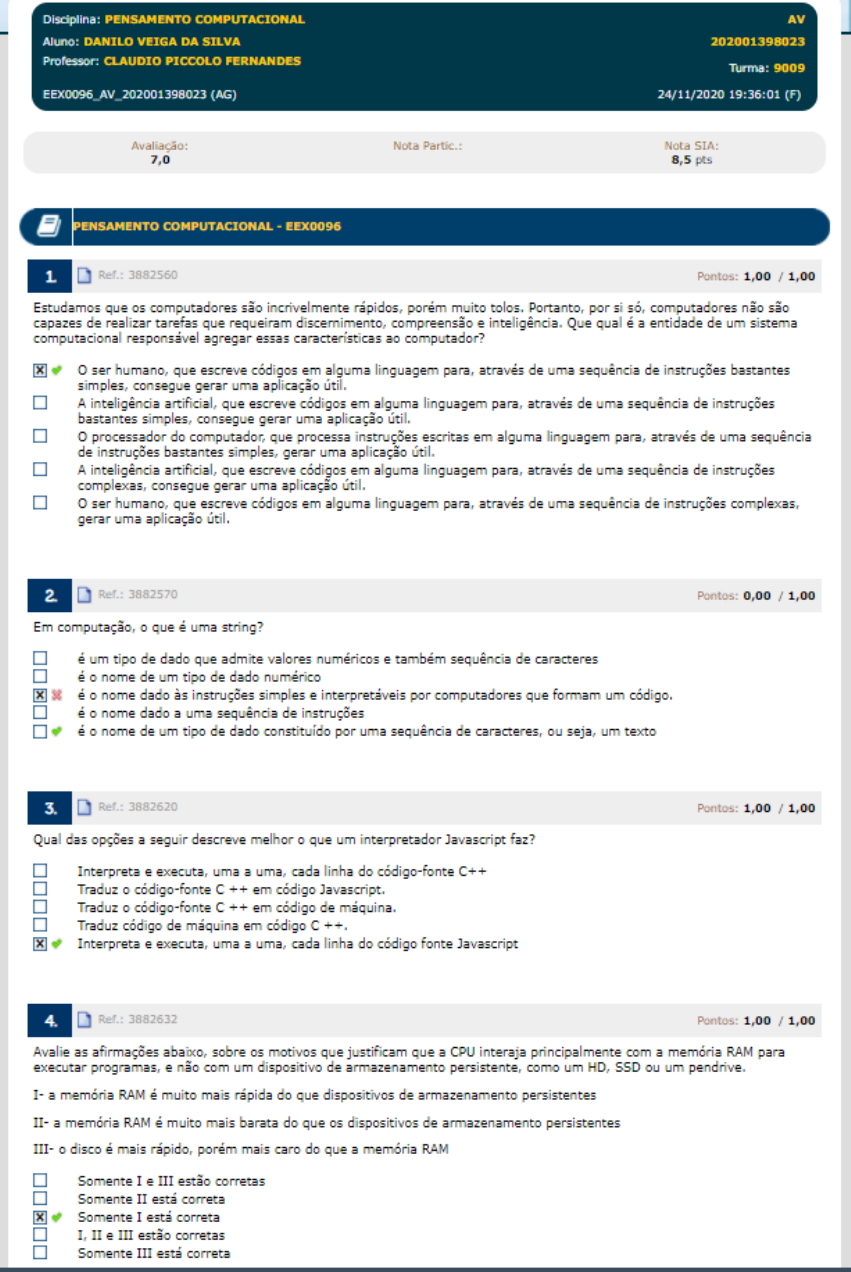 Disciplina: PENSAMENTO COMPUTACIONAL AV
Aluno: DANILO VEIGA DA SILVA 202001398023
Professor: CLAUDIO PICCOLO FERNANDES Turma: 9009
EEX0096_AV_202001398023 (AG) 24/11/2020 19:36:01 (F)

Avaliação: 7,0
Nota Partic.:
Nota SIA: 8,5 pts

PENSAMENTO COMPUTACIONAL - EEX0096

1. Ref.: 3882560 Pontos: 1,00 / 1,00

Estudamos que os computadores são incrivelmente rápidos, porém muito tolos. Portanto, por si só, computadores não são capazes de realizar tarefas que requeiram discernimento, compreensão e inteligência. Que qual é a entidade de um sistema computacional responsável agregar essas características ao computador?

O ser humano, que escreve códigos em alguma linguagem para, através de uma sequência de instruções bastantes simples, consegue gerar uma aplicação útil.
A inteligência artificial, que escreve códigos em alguma linguagem para, através de uma sequência de instruções bastantes simples, consegue gerar uma aplicação útil.
O processador do computador, que processa instruções escritas em alguma linguagem para, através de uma sequência de instruções bastantes simples, gerar uma aplicação útil.
A inteligência artificial, que escreve códigos em alguma linguagem para, através de uma sequência de instruções complexas, consegue gerar uma aplicação útil.
O ser humano, que escreve códigos em alguma linguagem para, através de uma sequência de instruções complexas, gerar uma aplicação útil.

2. Ref.: 3882570 Pontos: 0,00 / 1,00

Em computação, o que é uma string?

é um tipo de dado que admite valores numéricos e também sequência de caracteres
é o nome de um tipo de dado numérico
é o nome dado às instruções simples e interpretáveis por computadores que formam um código.
é o nome dado a uma sequência de instruções
é o nome de um tipo de dado constituído por uma sequência de caracteres, ou seja, um texto

3. Ref.: 3882620 Pontos: 1,00 / 1,00

Qual das opções a seguir descreve melhor o que um interpretador Javascript faz?

Interpreta e executa, uma a uma, cada linha do código-fonte C++
Traduz o código-fonte C ++ em código Javascript.
Traduz o código-fonte C ++ em código de máquina.
Traduz código de máquina em código C ++.
Interpreta e executa, uma a uma, cada linha do código fonte Javascript

4. Ref.: 3882632 Pontos: 1,00 / 1,00

Avalie as afirmações abaixo, sobre os motivos que justificam que a CPU interaja principalmente com a memória RAM para executar programas, e não com um dispositivo de armazenamento persistente, como um HD, SSD ou um pendrive.

I- a memória RAM é muito mais rápida do que dispositivos de armazenamento persistentes

II- a memória RAM é muito mais barata do que os dispositivos de armazenamento persistentes

III- o disco é mais rápido, porém mais caro do que a memória RAM

Somente I e III estão corretas
Somente II está correta
Somente I está correta
I, II e III estão corretas
Somente III está correta